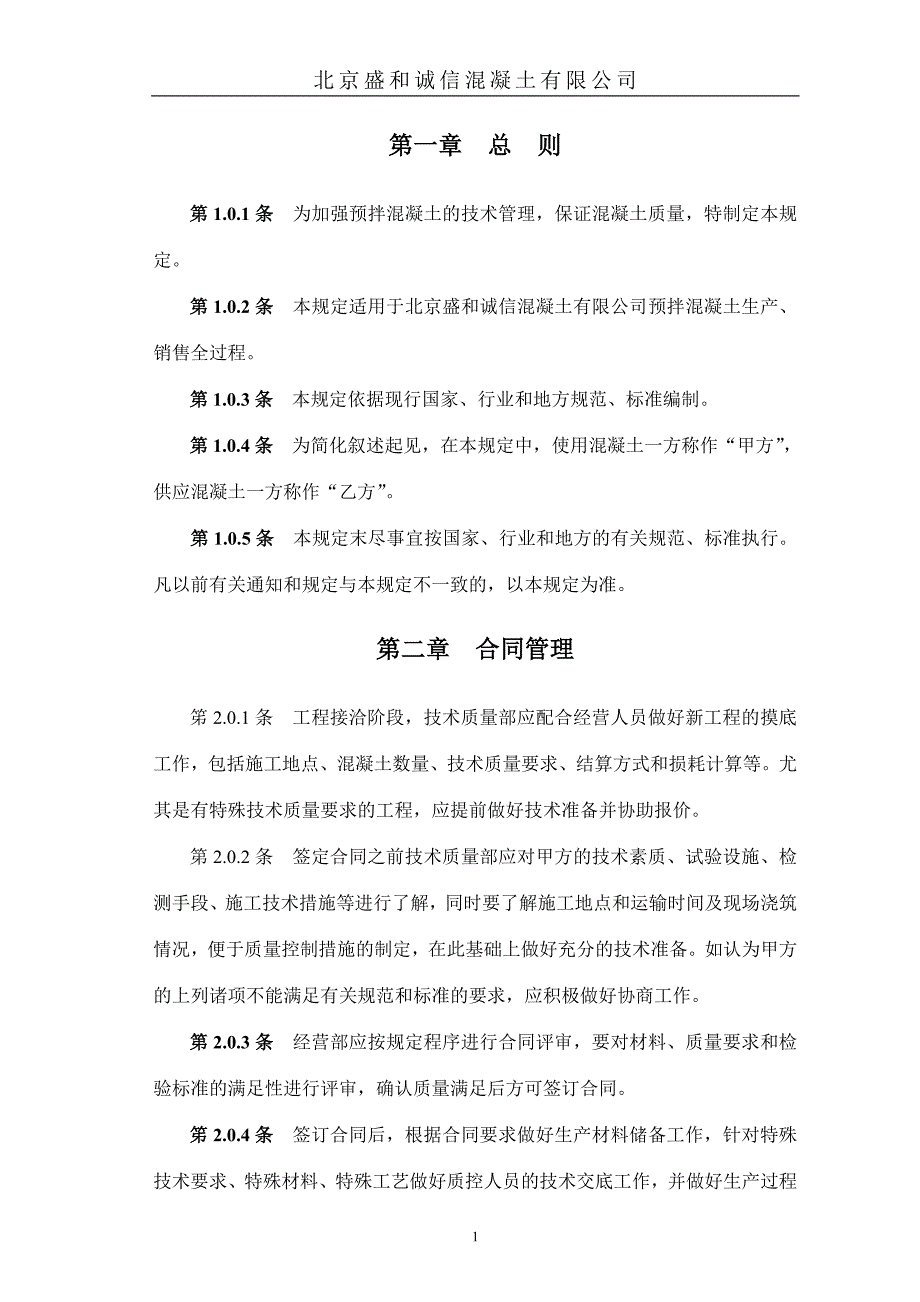 北京盛和诚信混凝土有限公司

第一章　总　则

第 1.0.1 条　为加强预拌混凝土的技术管理，保证混凝土质量，特制定本规定。

第 1.0.2 条　本规定适用于北京盛和诚信混凝土有限公司预拌混凝土生产、销售全过程。

第 1.0.3 条　本规定依据现行国家、行业和地方规范、标准编制。

第 1.0.4 条　为简化叙述起见，在本规定中，使用混凝土一方称作“甲方”，供应混凝土一方称作“乙方”。

第 1.0.5 条　本规定未尽事宜按国家、行业和地方的有关规范、标准执行。凡以前有关通知和规定与本规定不一致的，以本规定为准。

第二章　合同管理

第 2.0.1 条　工程接洽阶段，技术质量部应配合经营人员做好新工程的摸底工作，包括施工地点、混凝土数量、技术质量要求、结算方式和损耗计算等。尤其是有特殊技术质量要求的工程，应提前做好技术准备并协助报价。

第 2.0.2 条　签定合同之前技术质量部应对甲方的技术素质、试验设施、检测手段、施工技术措施等进行了解，同时要了解施工地点和运输时间及现场浇筑情况，便于质量控制措施的制定，在此基础上做好充分的技术准备。如认为甲方的上列诸项不能满足有关规范和标准的要求，应积极做好协商工作。

第 2.0.3 条　经营部应按规定程序进行合同评审，要对材料、质量要求和检验标准的满足性进行评审，确认质量满足后方可签订合同。

第 2.0.4 条　签订合同后，根据合同要求做好生产材料储备工作，针对特殊技术要求、特殊材料、特殊工艺做好质控人员的技术交底工作，并做好生产过程

1